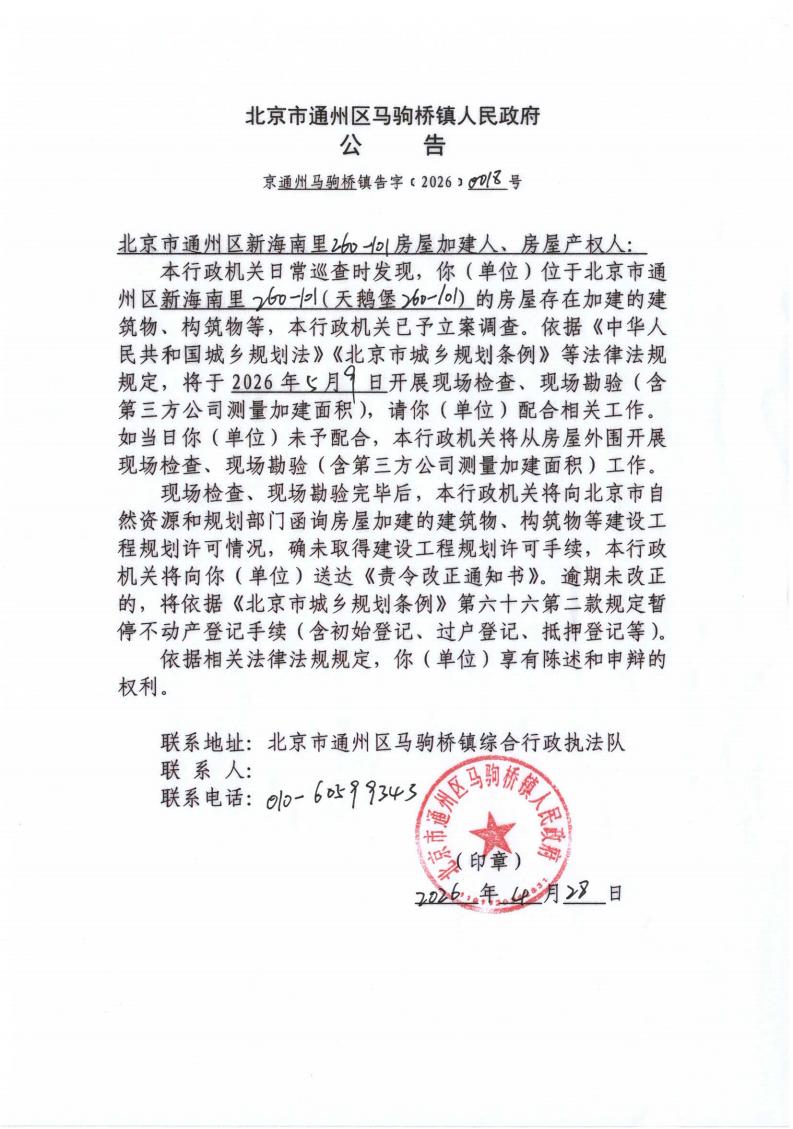 北京市通州区马驹桥镇人民政府

公　告

京通州马驹桥镇告字〔2026〕0018号

北京市通州区新海南里260-101房屋加建人、房屋产权人：

本行政机关日常巡查时发现，你（单位）位于北京市通州区新海南里260-101（天鹅堡260-101）的房屋存在加建的建筑物、构筑物等，本行政机关已予立案调查。依据《中华人民共和国城乡规划法》《北京市城乡规划条例》等法律法规规定，将于2026年5月9日开展现场检查、现场勘验（含第三方公司测量加建面积），请你（单位）配合相关工作。如当日你（单位）未予配合，本行政机关将从房屋外围开展现场检查、现场勘验（含第三方公司测量加建面积）工作。

现场检查、现场勘验完毕后，本行政机关将向北京市自然资源和规划部门函询房屋加建的建筑物、构筑物等建设工程规划许可情况，确未取得建设工程规划许可手续，本行政机关将向你（单位）送达《责令改正通知书》。逾期未改正的，将依据《北京市城乡规划条例》第六十六第二款规定暂停不动产登记手续（含初始登记、过户登记、抵押登记等）。

依据相关法律法规规定，你（单位）享有陈述和申辩的权利。

联系地址：北京市通州区马驹桥镇综合行政执法队
联 系 人：
联系电话：010-60599343

北京市通州区马驹桥镇人民政府

（印章）

2026年4月28日